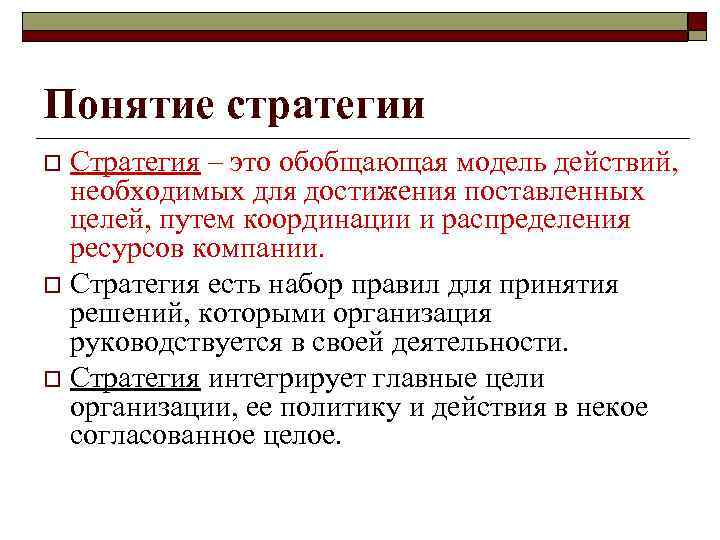 Понятие стратегии

Стратегия – это обобщающая модель действий, необходимых для достижения поставленных целей, путем координации и распределения ресурсов компании.

Стратегия есть набор правил для принятия решений, которыми организация руководствуется в своей деятельности.

Стратегия интегрирует главные цели организации, ее политику и действия в некое согласованное целое.